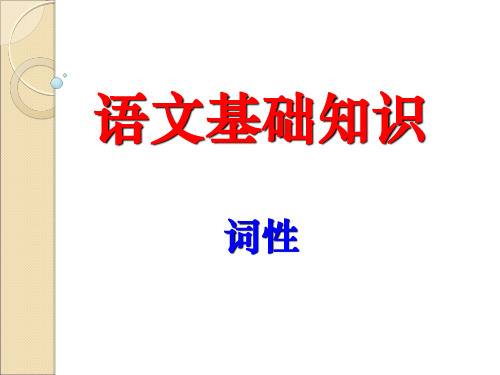 语文基础知识

词性